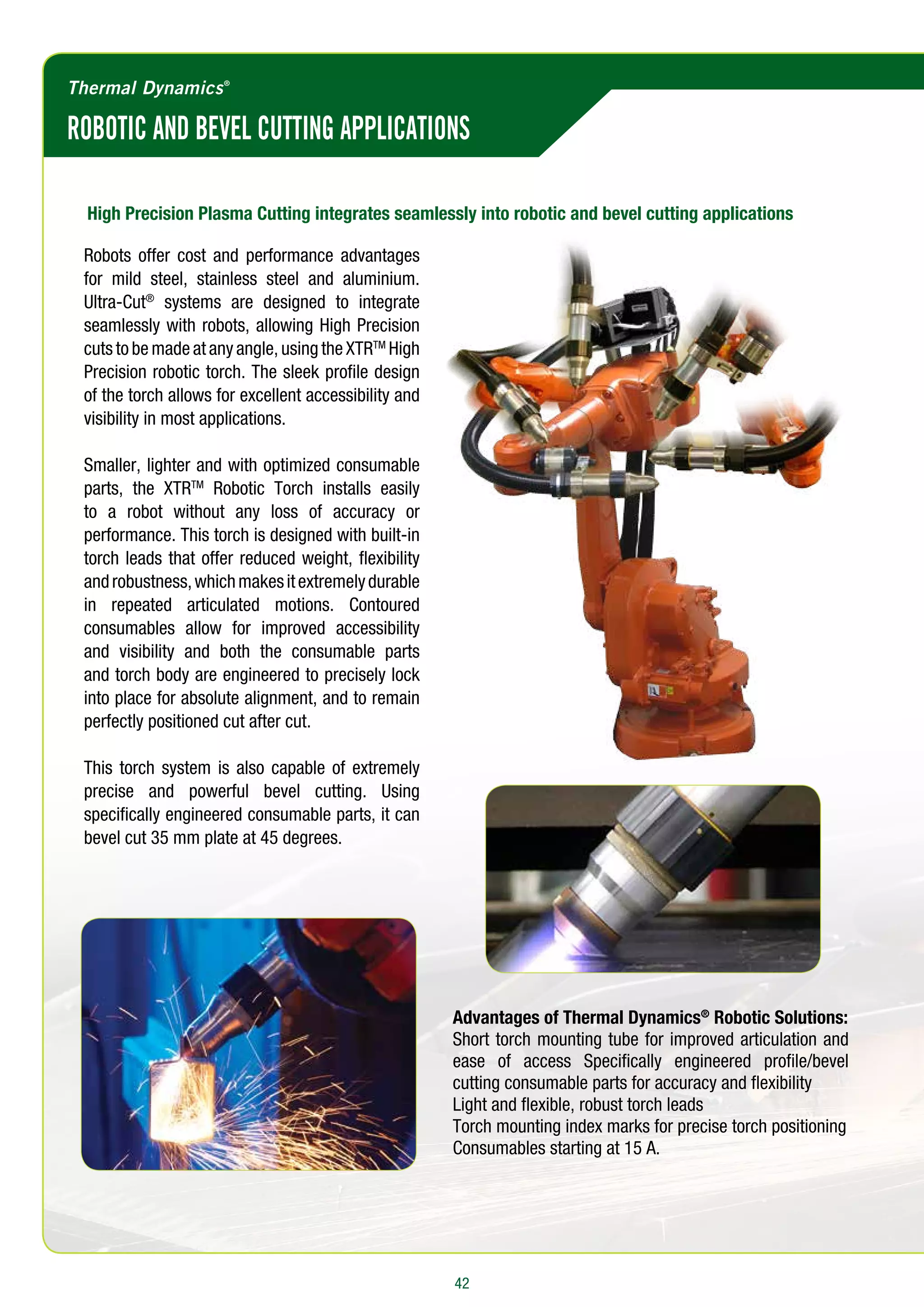 Thermal Dynamics®

ROBOTIC AND BEVEL CUTTING APPLICATIONS

High Precision Plasma Cutting integrates seamlessly into robotic and bevel cutting applications

Robots offer cost and performance advantages for mild steel, stainless steel and aluminium. Ultra-Cut® systems are designed to integrate seamlessly with robots, allowing High Precision cuts to be made at any angle, using the XTR™ High Precision robotic torch. The sleek profile design of the torch allows for excellent accessibility and visibility in most applications.

Smaller, lighter and with optimized consumable parts, the XTR™ Robotic Torch installs easily to a robot without any loss of accuracy or performance. This torch is designed with built-in torch leads that offer reduced weight, flexibility and robustness, which makes it extremely durable in repeated articulated motions. Contoured consumables allow for improved accessibility and visibility and both the consumable parts and torch body are engineered to precisely lock into place for absolute alignment, and to remain perfectly positioned cut after cut.

This torch system is also capable of extremely precise and powerful bevel cutting. Using specifically engineered consumable parts, it can bevel cut 35 mm plate at 45 degrees.

Advantages of Thermal Dynamics® Robotic Solutions:
Short torch mounting tube for improved articulation and ease of access Specifically engineered profile/bevel cutting consumable parts for accuracy and flexibility
Light and flexible, robust torch leads
Torch mounting index marks for precise torch positioning
Consumables starting at 15 A.

42